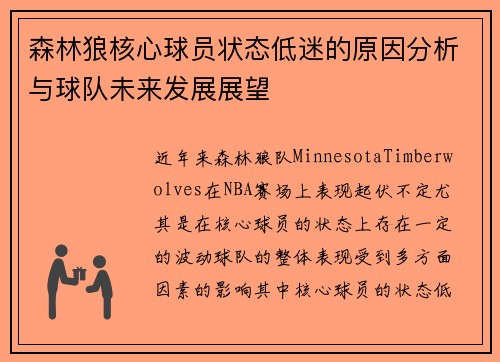 森林狼核心球员状态低迷的原因分析与球队未来发展展望

近年来森林狼队MinnesotaTimberwolves在NBA赛场上表现起伏不定尤其是在核心球员的状态上存在一定的波动球队的整体表现受到多方面因素的影响其中核心球员的状态低